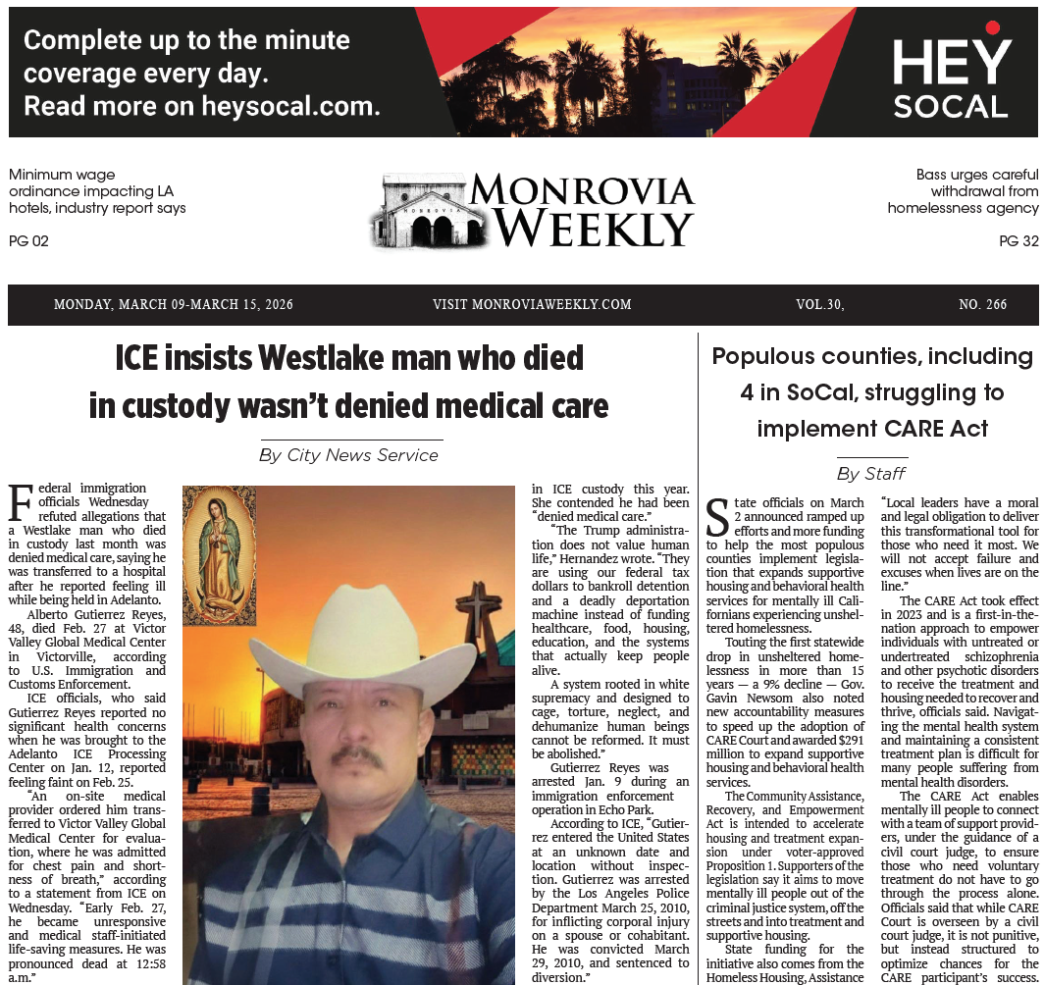 Complete up to the minute coverage every day. Read more on heysocal.com.

HEY SOCAL

Minimum wage ordinance impacting LA hotels, industry report says
PG 02

MONROVIA WEEKLY

Bass urges careful withdrawal from homelessness agency
PG 32

MONDAY, MARCH 09-MARCH 15, 2026 VISIT MONROVIAWEEKLY.COM VOL.30, NO. 266

ICE insists Westlake man who died in custody wasn't denied medical care

By City News Service

Federal immigration officials Wednesday refuted allegations that a Westlake man who died in custody last month was denied medical care, saying he was transferred to a hospital after he reported feeling ill while being held in Adelanto.

Alberto Gutierrez Reyes, 48, died Feb. 27 at Victor Valley Global Medical Center in Victorville, according to U.S. Immigration and Customs Enforcement.

ICE officials, who said Gutierrez Reyes reported no significant health concerns when he was brought to the Adelanto ICE Processing Center on Jan. 12, reported feeling faint on Feb. 25.

"An on-site medical provider ordered him transferred to Victor Valley Global Medical Center for evaluation, where he was admitted for chest pain and shortness of breath," according to a statement from ICE on Wednesday. "Early Feb. 27, he became unresponsive and medical staff-initiated life-saving measures. He was pronounced dead at 12:58 a.m."

in ICE custody this year. She contended he had been "denied medical care."

"The Trump administration does not value human life," Hernandez wrote. "They are using our federal tax dollars to bankroll detention and a deadly deportation machine instead of funding healthcare, food, housing, education, and the systems that actually keep people alive.

A system rooted in white supremacy and designed to cage, torture, neglect, and dehumanize human beings cannot be reformed. It must be abolished."

Gutierrez Reyes was arrested Jan. 9 during an immigration enforcement operation in Echo Park.

According to ICE, "Gutierrez entered the United States at an unknown date and location without inspection. Gutierrez was arrested by the Los Angeles Police Department March 25, 2010, for inflicting corporal injury on a spouse or cohabitant. He was convicted March 29, 2010, and sentenced to diversion."

Populous counties, including 4 in SoCal, struggling to implement CARE Act

By Staff

State officials on March 2 announced ramped up efforts and more funding to help the most populous counties implement legislation that expands supportive housing and behavioral health services for mentally ill Californians experiencing unsheltered homelessness.

Touting the first statewide drop in unsheltered homelessness in more than 15 years — a 9% decline — Gov. Gavin Newsom also noted new accountability measures to speed up the adoption of CARE Court and awarded $291 million to expand supportive housing and behavioral health services.

The Community Assistance, Recovery, and Empowerment Act is intended to accelerate housing and treatment expansion under voter-approved Proposition 1. Supporters of the legislation say it aims to move mentally ill people out of the criminal justice system, off the streets and into treatment and supportive housing.

State funding for the initiative also comes from the Homeless Housing, Assistance

"Local leaders have a moral and legal obligation to deliver this transformational tool for those who need it most. We will not accept failure and excuses when lives are on the line."

The CARE Act took effect in 2023 and is a first-in-the-nation approach to empower individuals with untreated or undertreated schizophrenia and other psychotic disorders to receive the treatment and housing needed to recover and thrive, officials said. Navigating the mental health system and maintaining a consistent treatment plan is difficult for many people suffering from mental health disorders.

The CARE Act enables mentally ill people to connect with a team of support providers, under the guidance of a civil court judge, to ensure those who need voluntary treatment do not have to go through the process alone. Officials said that while CARE Court is overseen by a civil court judge, it is not punitive, but instead structured to optimize chances for the CARE participant's success.